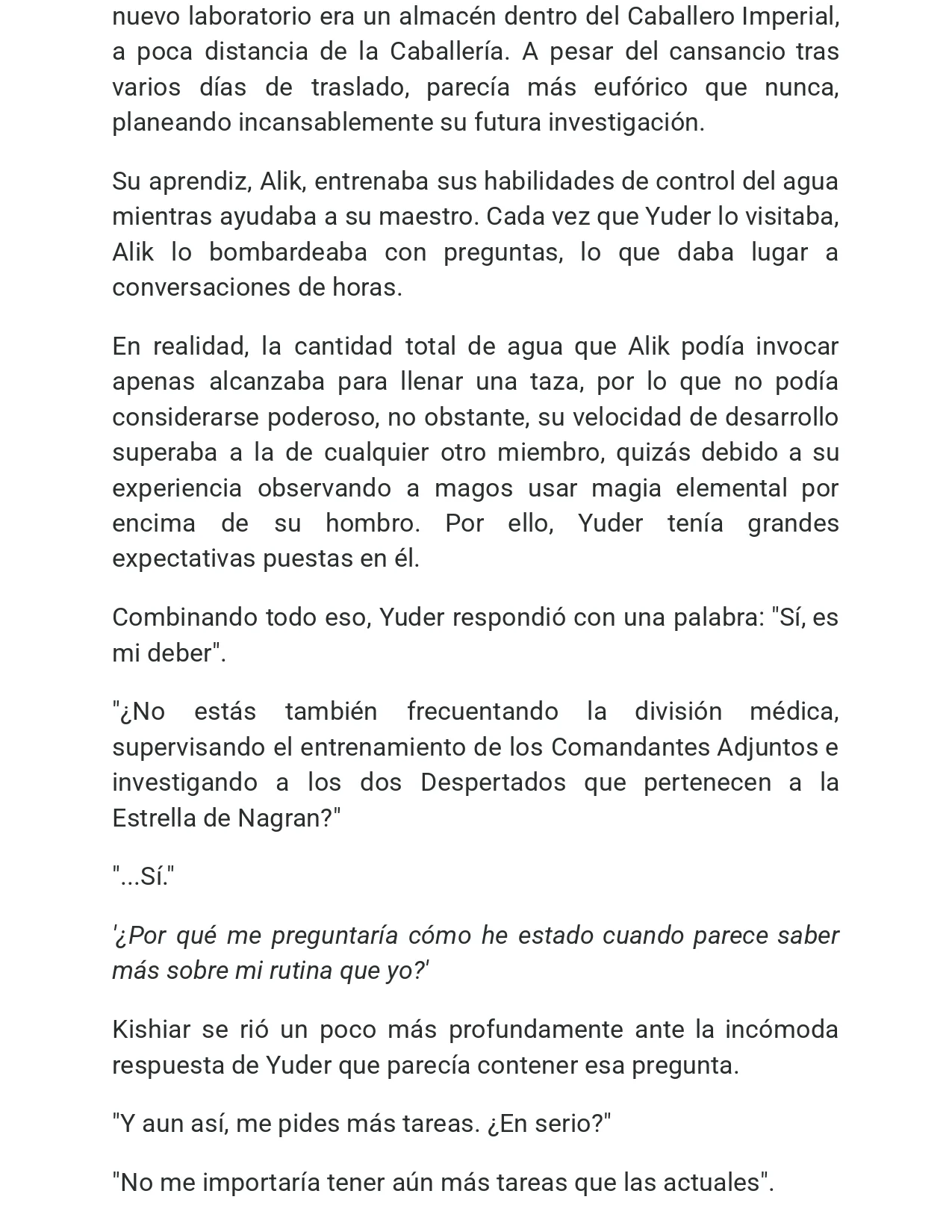 nuevo laboratorio era un almacén dentro del Caballero Imperial, a poca distancia de la Caballería. A pesar del cansancio tras varios días de traslado, parecía más eufórico que nunca, planeando incansablemente su futura investigación.

Su aprendiz, Alik, entrenaba sus habilidades de control del agua mientras ayudaba a su maestro. Cada vez que Yuder lo visitaba, Alik lo bombardeaba con preguntas, lo que daba lugar a conversaciones de horas.

En realidad, la cantidad total de agua que Alik podía invocar apenas alcanzaba para llenar una taza, por lo que no podía considerarse poderoso, no obstante, su velocidad de desarrollo superaba a la de cualquier otro miembro, quizás debido a su experiencia observando a magos usar magia elemental por encima de su hombro. Por ello, Yuder tenía grandes expectativas puestas en él.

Combinando todo eso, Yuder respondió con una palabra: "Sí, es mi deber".

"¿No estás también frecuentando la división médica, supervisando el entrenamiento de los Comandantes Adjuntos e investigando a los dos Despertados que pertenecen a la Estrella de Nagran?"

"...Sí."

'¿Por qué me preguntaría cómo he estado cuando parece saber más sobre mi rutina que yo?'

Kishiar se rió un poco más profundamente ante la incómoda respuesta de Yuder que parecía contener esa pregunta.

"Y aun así, me pides más tareas. ¿En serio?"

"No me importaría tener aún más tareas que las actuales".